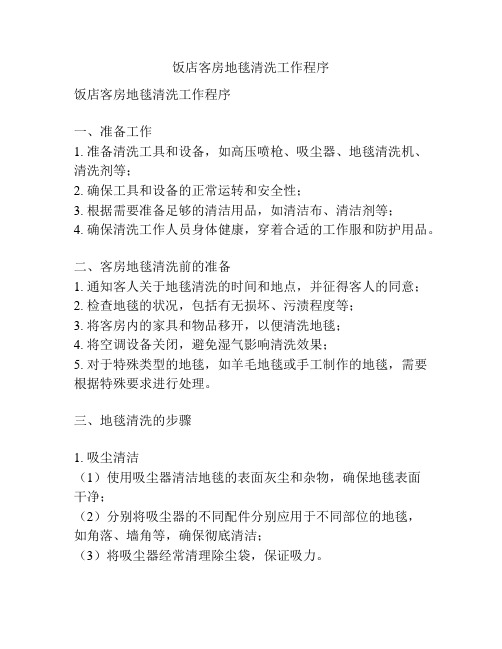 饭店客房地毯清洗工作程序

饭店客房地毯清洗工作程序

一、准备工作
1. 准备清洗工具和设备，如高压喷枪、吸尘器、地毯清洗机、清洗剂等；
2. 确保工具和设备的正常运转和安全性；
3. 根据需要准备足够的清洁用品，如清洁布、清洁剂等；
4. 确保清洗工作人员身体健康，穿着合适的工作服和防护用品。

二、客房地毯清洗前的准备
1. 通知客人关于地毯清洗的时间和地点，并征得客人的同意；
2. 检查地毯的状况，包括有无损坏、污渍程度等；
3. 将客房内的家具和物品移开，以便清洗地毯；
4. 将空调设备关闭，避免湿气影响清洗效果；
5. 对于特殊类型的地毯，如羊毛地毯或手工制作的地毯，需要根据特殊要求进行处理。

三、地毯清洗的步骤

1. 吸尘清洁
（1）使用吸尘器清洁地毯的表面灰尘和杂物，确保地毯表面干净；
（2）分别将吸尘器的不同配件分别应用于不同部位的地毯，如角落、墙角等，确保彻底清洁；
（3）将吸尘器经常清理除尘袋，保证吸力。